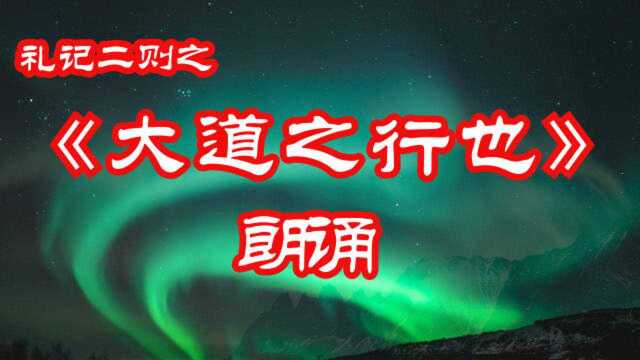 礼记二则之

《大道之行也》

朗诵